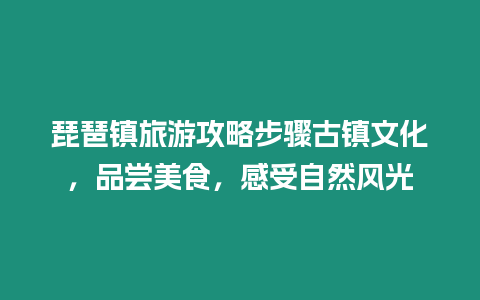 琵琶镇旅游攻略步骤古镇文化，品尝美食，感受自然风光